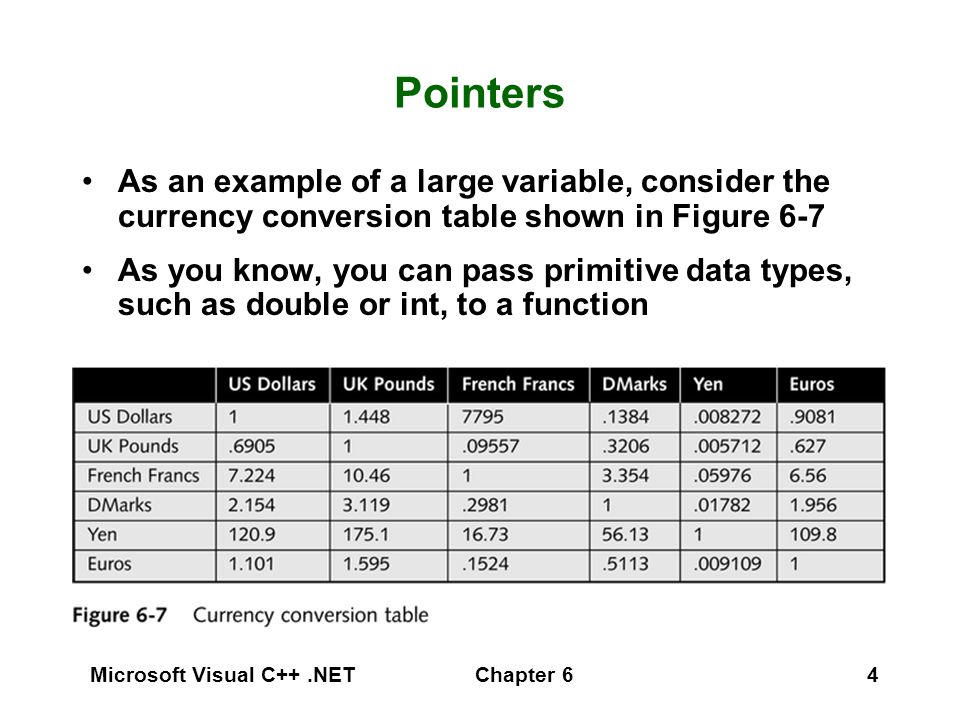 Pointers

• As an example of a large variable, consider the currency conversion table shown in Figure 6-7

• As you know, you can pass primitive data types, such as double or int, to a function

| | US Dollars | UK Pounds | French Francs | DMarks | Yen | Euros |
|---|---|---|---|---|---|---|
| US Dollars | 1 | 1.448 | 7795 | .1384 | .008272 | .9081 |
| UK Pounds | .6905 | 1 | .09557 | .3206 | .005712 | .627 |
| French Francs | 7.224 | 10.46 | 1 | 3.354 | .05976 | 6.56 |
| DMarks | 2.154 | 3.119 | .2981 | 1 | .01782 | 1.956 |
| Yen | 120.9 | 175.1 | 16.73 | 56.13 | 1 | 109.8 |
| Euros | 1.101 | 1.595 | .1524 | .5113 | .009109 | 1 |

Figure 6-7 Currency conversion table

Microsoft Visual C++ .NET Chapter 6 4